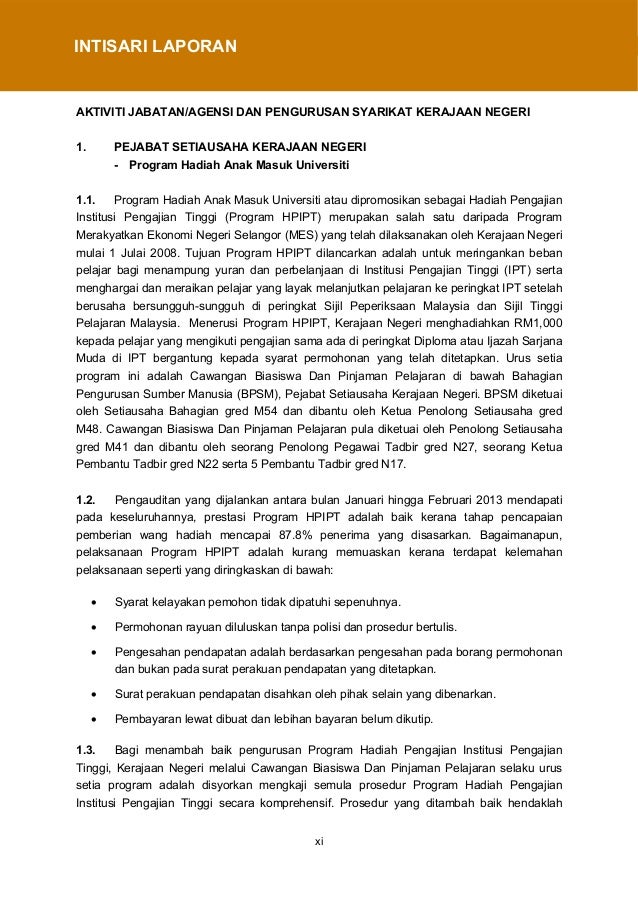 INTISARI LAPORAN

AKTIVITI JABATAN/AGENSI DAN PENGURUSAN SYARIKAT KERAJAAN NEGERI

1. PEJABAT SETIAUSAHA KERAJAAN NEGERI
- Program Hadiah Anak Masuk Universiti

1.1. Program Hadiah Anak Masuk Universiti atau dipromosikan sebagai Hadiah Pengajian Institusi Pengajian Tinggi (Program HPIPT) merupakan salah satu daripada Program Merakyatkan Ekonomi Negeri Selangor (MES) yang telah dilaksanakan oleh Kerajaan Negeri mulai 1 Julai 2008. Tujuan Program HPIPT dilancarkan adalah untuk meringankan beban pelajar bagi menampung yuran dan perbelanjaan di Institusi Pengajian Tinggi (IPT) serta menghargai dan meraikan pelajar yang layak melanjutkan pelajaran ke peringkat IPT setelah berusaha bersungguh-sungguh di peringkat Sijil Peperiksaan Malaysia dan Sijil Tinggi Pelajaran Malaysia. Menerusi Program HPIPT, Kerajaan Negeri menghadiahkan RM1,000 kepada pelajar yang mengikuti pengajian sama ada di peringkat Diploma atau Ijazah Sarjana Muda di IPT bergantung kepada syarat permohonan yang telah ditetapkan. Urus setia program ini adalah Cawangan Biasiswa Dan Pinjaman Pelajaran di bawah Bahagian Pengurusan Sumber Manusia (BPSM), Pejabat Setiausaha Kerajaan Negeri. BPSM diketuai oleh Setiausaha Bahagian gred M54 dan dibantu oleh Ketua Penolong Setiausaha gred M48. Cawangan Biasiswa Dan Pinjaman Pelajaran pula diketuai oleh Penolong Setiausaha gred M41 dan dibantu oleh seorang Penolong Pegawai Tadbir gred N27, seorang Ketua Pembantu Tadbir gred N22 serta 5 Pembantu Tadbir gred N17.

1.2. Pengauditan yang dijalankan antara bulan Januari hingga Februari 2013 mendapati pada keseluruhannya, prestasi Program HPIPT adalah baik kerana tahap pencapaian pemberian wang hadiah mencapai 87.8% penerima yang disasarkan. Bagaimanapun, pelaksanaan Program HPIPT adalah kurang memuaskan kerana terdapat kelemahan pelaksanaan seperti yang diringkaskan di bawah:

• Syarat kelayakan pemohon tidak dipatuhi sepenuhnya.
• Permohonan rayuan diluluskan tanpa polisi dan prosedur bertulis.
• Pengesahan pendapatan adalah berdasarkan pengesahan pada borang permohonan dan bukan pada surat perakuan pendapatan yang ditetapkan.
• Surat perakuan pendapatan disahkan oleh pihak selain yang dibenarkan.
• Pembayaran lewat dibuat dan lebihan bayaran belum dikutip.

1.3. Bagi menambah baik pengurusan Program Hadiah Pengajian Institusi Pengajian Tinggi, Kerajaan Negeri melalui Cawangan Biasiswa Dan Pinjaman Pelajaran selaku urus setia program adalah disyorkan mengkaji semula prosedur Program Hadiah Pengajian Institusi Pengajian Tinggi secara komprehensif. Prosedur yang ditambah baik hendaklah

xi